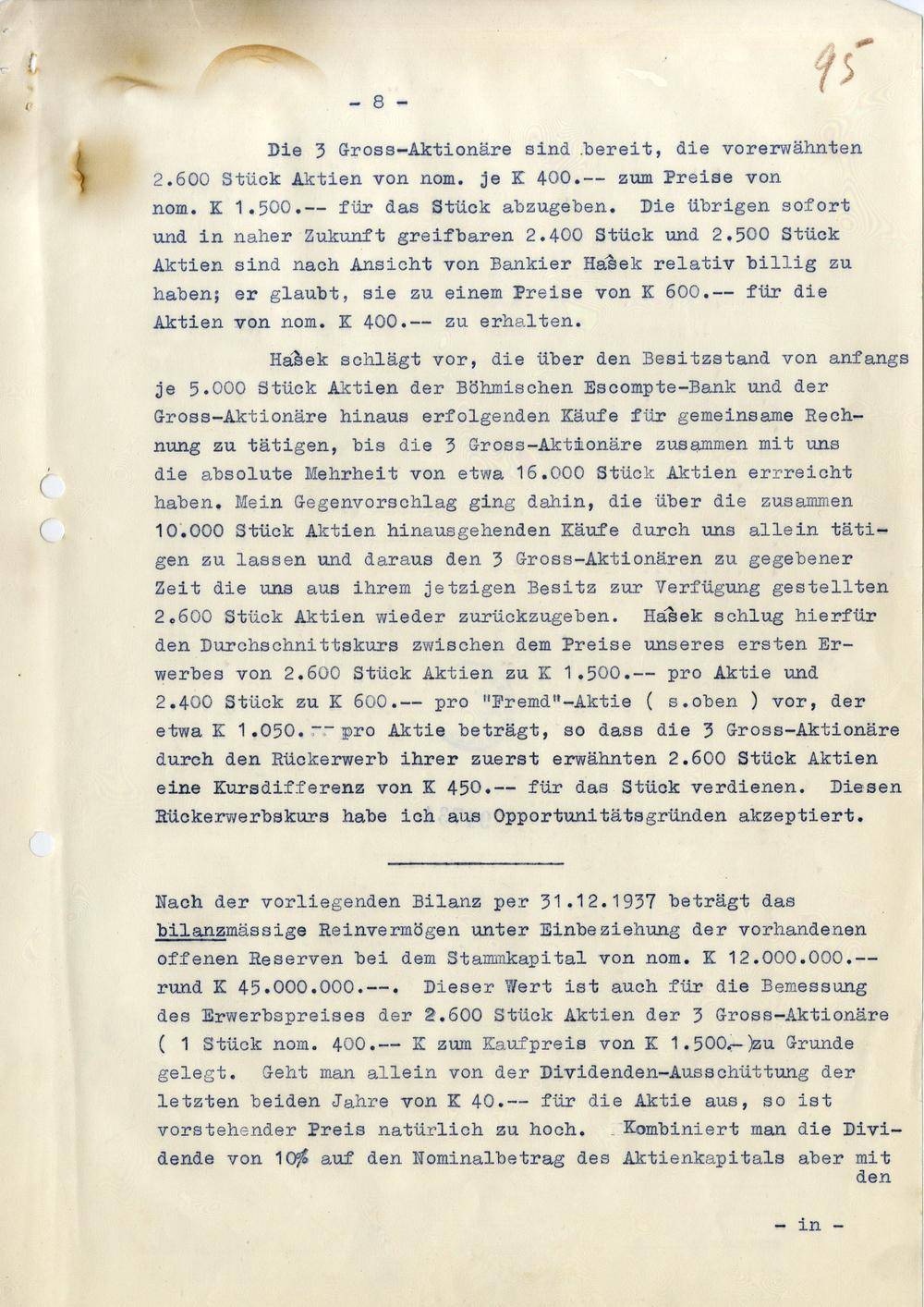 95

- 8 -

Die 3 Gross-Aktionäre sind bereit, die vorerwähnten 2.600 Stück Aktien von nom. je K 400.-- zum Preise von nom. K 1.500.-- für das Stück abzugeben. Die übrigen sofort und in naher Zukunft greifbaren 2.400 Stück und 2.500 Stück Aktien sind nach Ansicht von Bankier Hašek relativ billig zu haben; er glaubt, sie zu einem Preise von K 600.-- für die Aktien von nom. K 400.-- zu erhalten.

Hašek schlägt vor, die über den Besitzstand von anfangs je 5.000 Stück Aktien der Böhmischen Escompte-Bank und der Gross-Aktionäre hinaus erfolgenden Käufe für gemeinsame Rechnung zu tätigen, bis die 3 Gross-Aktionäre zusammen mit uns die absolute Mehrheit von etwa 16.000 Stück Aktien errreicht haben. Mein Gegenvorschlag ging dahin, die über die zusammen 10.000 Stück Aktien hinausgehenden Käufe durch uns allein tätigen zu lassen und daraus den 3 Gross-Aktionären zu gegebener Zeit die uns aus ihrem jetzigen Besitz zur Verfügung gestellten 2.600 Stück Aktien wieder zurückzugeben. Hašek schlug hierfür den Durchschnittskurs zwischen dem Preise unseres ersten Erwerbes von 2.600 Stück Aktien zu K 1.500.-- pro Aktie und 2.400 Stück zu K 600.-- pro "Fremd"-Aktie ( s.oben ) vor, der etwa K 1.050.-- pro Aktie beträgt, so dass die 3 Gross-Aktionäre durch den Rückerwerb ihrer zuerst erwähnten 2.600 Stück Aktien eine Kursdifferenz von K 450.-- für das Stück verdienen. Diesen Rückerwerbskurs habe ich aus Opportunitätsgründen akzeptiert.

Nach der vorliegenden Bilanz per 31.12.1937 beträgt das bilanzmässige Reinvermögen unter Einbeziehung der vorhandenen offenen Reserven bei dem Stammkapital von nom. K 12.000.000.-- rund K 45.000.000.--. Dieser Wert ist auch für die Bemessung des Erwerbspreises der 2.600 Stück Aktien der 3 Gross-Aktionäre ( 1 Stück nom. 400.-- K zum Kaufpreis von K 1.500.-)zu Grunde gelegt. Geht man allein von der Dividenden-Ausschüttung der letzten beiden Jahre von K 40.-- für die Aktie aus, so ist vorstehender Preis natürlich zu hoch. Kombiniert man die Dividende von 10% auf den Nominalbetrag des Aktienkapitals aber mit den

- in -